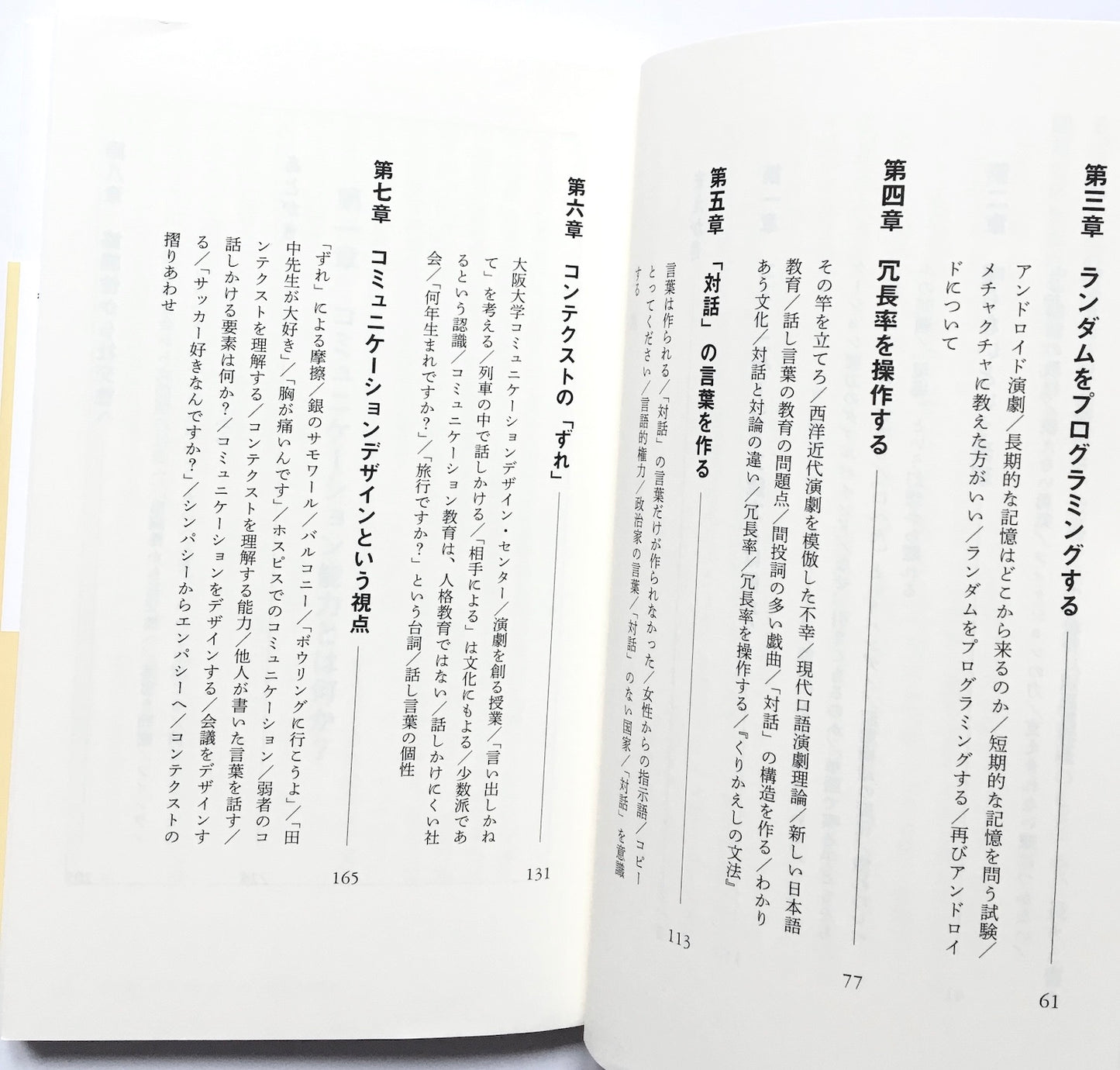 第三章　ランダムをプログラミングする　61

アンドロイド演劇／長期的な記憶はどこから来るのか／短期的な記憶を問う試験／メチャクチャに教えた方がいい／ランダムをプログラミングする／再びアンドロイドについて

第四章　冗長率を操作する　77

その竿を立てろ／西洋近代演劇を模倣した不幸／現代口語演劇理論／新しい日本語教育／話し言葉の教育の問題点／間投詞の多い戯曲／「対話」の構造を作る／わかりあう文化／対話と対論の違い／冗長率／冗長率を操作する／『くりかえしの文法』

第五章　「対話」の言葉を作る　113

言葉は作られる／「対話」の言葉だけが作られなかった／女性からの指示語／コピーとってください／言語的権力／政治家の言葉／「対話」のない国家／「対話」を意識する

第六章　コンテクストの「ずれ」　131

大阪大学コミュニケーションデザイン・センター／演劇を創る授業／「言い出しかねて」を考える／列車の中で話しかける／「相手による」は文化にもよる／少数派であるという認識／コミュニケーション教育は、人格教育ではない／話しかけにくい社会／「何年生まれですか？」／「旅行ですか？」という台詞／話し言葉の個性

第七章　コミュニケーションデザインという視点　165

「ずれ」による摩擦／銀のサモワール／バルコニー／「ボウリングに行こうよ」／「田中先生が大好き」／「胸が痛いんです」／ホスピスでのコミュニケーション／弱者のコンテクストを理解する／コンテクストを理解する能力／他人が書いた言葉を話す／話しかける要素は何か？／コミュニケーションをデザインする／会議をデザインする／「サッカー好きなんですか？」／シンパシーからエンパシーへ／コンテクストの摺りあわせ